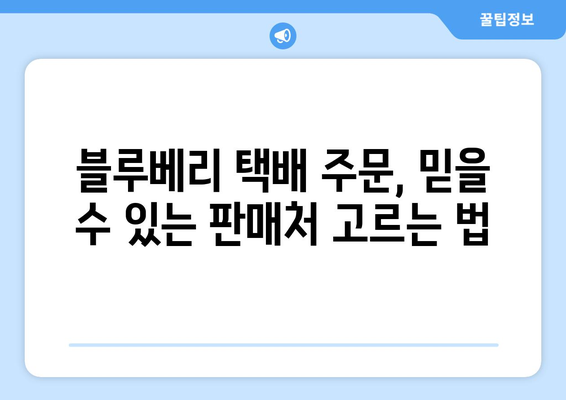 꿀팁정보

블루베리 택배 주문, 믿을 수 있는 판매처 고르는 법